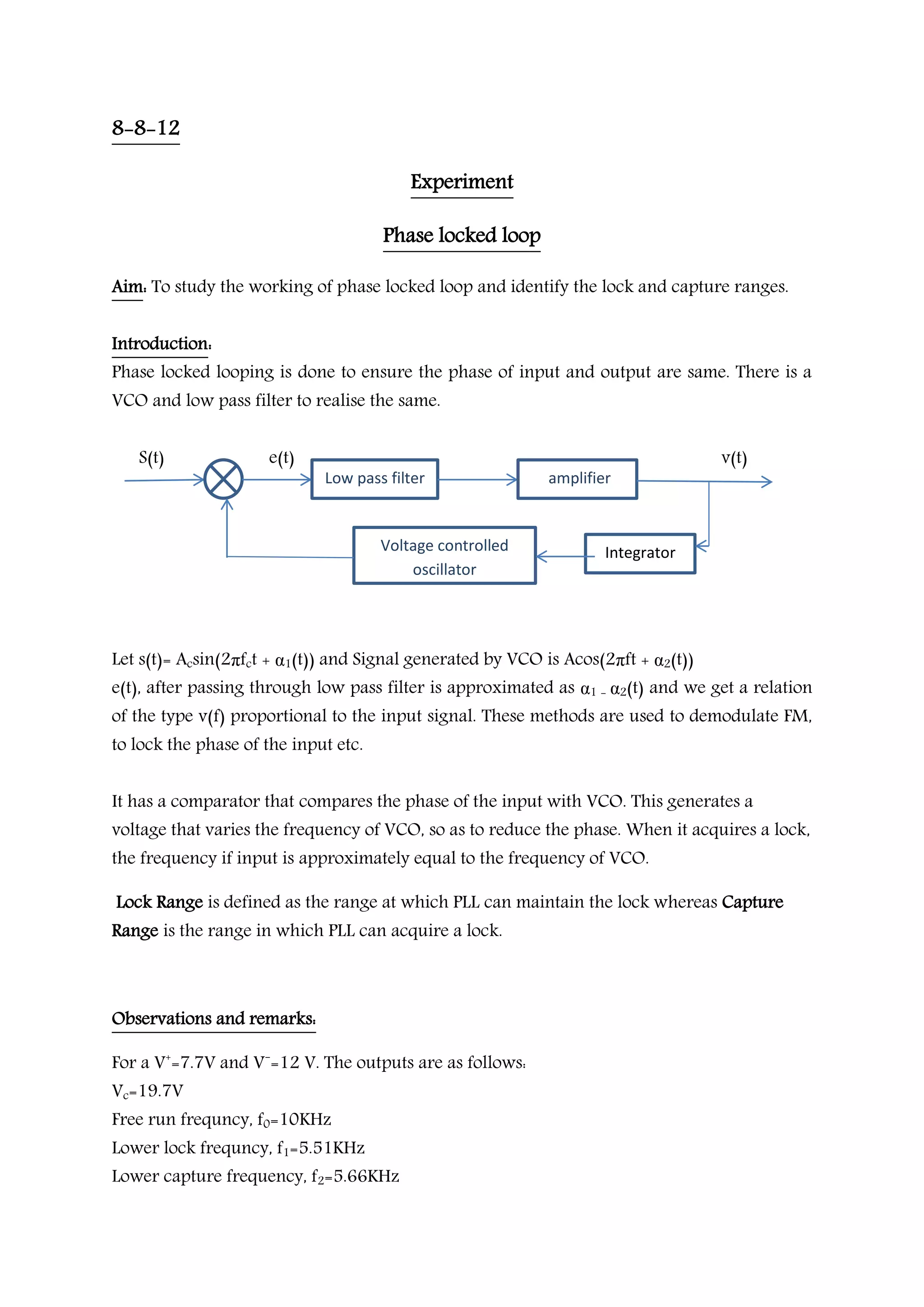 8-8-12

Experiment

Phase locked loop

Aim: To study the working of phase locked loop and identify the lock and capture ranges.

Introduction:
Phase locked looping is done to ensure the phase of input and output are same. There is a VCO and low pass filter to realise the same.

S(t)
e(t)
Low pass filter
amplifier
v(t)
Voltage controlled oscillator
Integrator

Let s(t)= $A_c\sin(2\pi f_c t + \alpha_1(t))$ and Signal generated by VCO is $A\cos(2\pi ft + \alpha_2(t))$
e(t), after passing through low pass filter is approximated as $\alpha_1 - \alpha_2(t)$ and we get a relation of the type v(f) proportional to the input signal. These methods are used to demodulate FM, to lock the phase of the input etc.

It has a comparator that compares the phase of the input with VCO. This generates a voltage that varies the frequency of VCO, so as to reduce the phase. When it acquires a lock, the frequency if input is approximately equal to the frequency of VCO.

Lock Range is defined as the range at which PLL can maintain the lock whereas Capture Range is the range in which PLL can acquire a lock.

Observations and remarks:

For a $V^+$=7.7V and $V^-$=12 V. The outputs are as follows:
$V_c$=19.7V
Free run frequncy, $f_0$=10KHz
Lower lock frequncy, $f_1$=5.51KHz
Lower capture frequency, $f_2$=5.66KHz